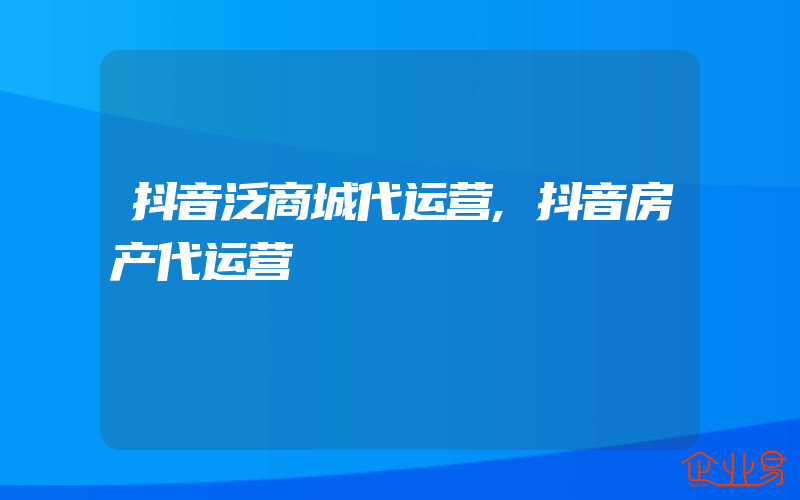 抖音泛商城代运营,抖音房产代运营

企业易